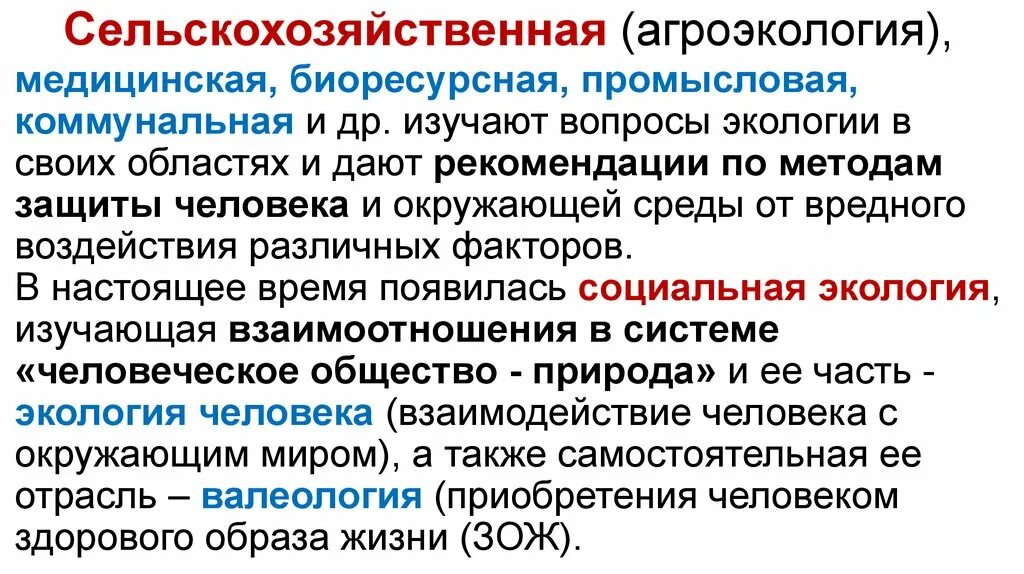 Сельскохозяйственная (агроэкология), медицинская, биоресурсная, промысловая, коммунальная и др. изучают вопросы экологии в своих областях и дают рекомендации по методам защиты человека и окружающей среды от вредного воздействия различных факторов.
В настоящее время появилась социальная экология, изучающая взаимоотношения в системе «человеческое общество - природа» и ее часть - экология человека (взаимодействие человека с окружающим миром), а также самостоятельная ее отрасль – валеология (приобретения человеком здорового образа жизни (ЗОЖ).